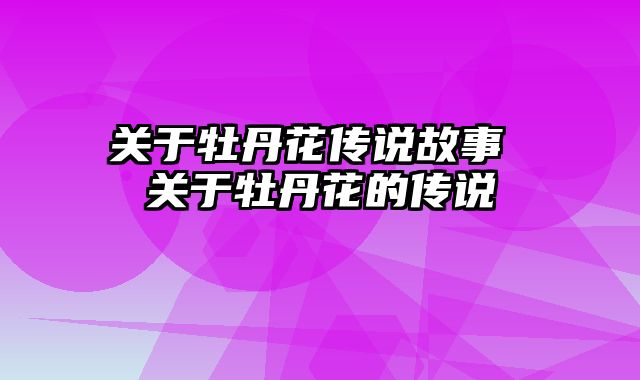 关于牡丹花传说故事 关于牡丹花的传说